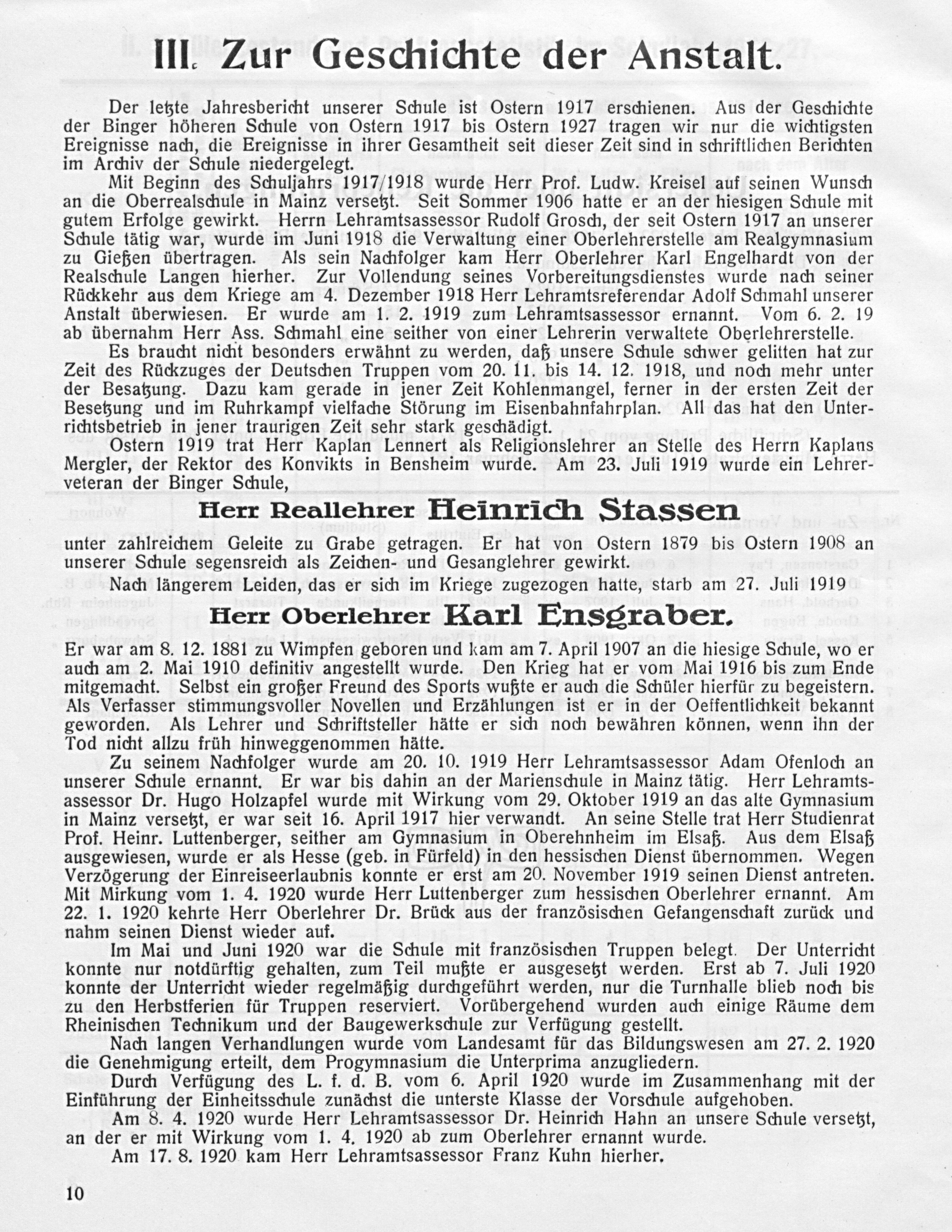 III. Zur Geschichte der Anstalt.

Der letzte Jahresbericht unserer Schule ist Ostern 1917 erschienen. Aus der Geschichte der Binger höheren Schule von Ostern 1917 bis Ostern 1927 tragen wir nur die wichtigsten Ereignisse nach, die Ereignisse in ihrer Gesamtheit seit dieser Zeit sind in schriftlichen Berichten im Archiv der Schule niedergelegt.

Mit Beginn des Schuljahrs 1917/1918 wurde Herr Prof. Ludw. Kreisel auf seinen Wunsch an die Oberrealschule in Mainz versetzt. Seit Sommer 1906 hatte er an der hiesigen Schule mit gutem Erfolge gewirkt. Herrn Lehramtsassessor Rudolf Grosch, der seit Ostern 1917 an unserer Schule tätig war, wurde im Juni 1918 die Verwaltung einer Oberlehrerstelle am Realgymnasium zu Gießen übertragen. Als sein Nachfolger kam Herr Oberlehrer Karl Engelhardt von der Realschule Langen hierher. Zur Vollendung seines Vorbereitungsdienstes wurde nach seiner Rückkehr aus dem Kriege am 4. Dezember 1918 Herr Lehramtsreferendar Adolf Schmahl unserer Anstalt überwiesen. Er wurde am 1. 2. 1919 zum Lehramtsassessor ernannt. Vom 6. 2. 19 ab übernahm Herr Ass. Schmahl eine seither von einer Lehrerin verwaltete Oberlehrerstelle.

Es braucht nicht besonders erwähnt zu werden, daß unsere Schule schwer gelitten hat zur Zeit des Rückzuges der Deutschen Truppen vom 20. 11. bis 14. 12. 1918, und noch mehr unter der Besatzung. Dazu kam gerade in jener Zeit Kohlenmangel, ferner in der ersten Zeit der Besetzung und im Ruhrkampf vielfache Störung im Eisenbahnfahrplan. All das hat den Unterrichtsbetrieb in jener traurigen Zeit sehr stark geschädigt.

Ostern 1919 trat Herr Kaplan Lennert als Religionslehrer an Stelle des Herrn Kaplans Mergler, der Rektor des Konvikts in Bensheim wurde. Am 23. Juli 1919 wurde ein Lehrerveteran der Binger Schule,

Herr Reallehrer Heinrich Stassen

unter zahlreichem Geleite zu Grabe getragen. Er hat von Ostern 1879 bis Ostern 1908 an unserer Schule segensreich als Zeichen- und Gesanglehrer gewirkt.

Nach längerem Leiden, das er sich im Kriege zugezogen hatte, starb am 27. Juli 1919

Herr Oberlehrer Karl Ensgraber.

Er war am 8. 12. 1881 zu Wimpfen geboren und kam am 7. April 1907 an die hiesige Schule, wo er auch am 2. Mai 1910 definitiv angestellt wurde. Den Krieg hat er vom Mai 1916 bis zum Ende mitgemacht. Selbst ein großer Freund des Sports wußte er auch die Schüler hierfür zu begeistern. Als Verfasser stimmungsvoller Novellen und Erzählungen ist er in der Oeffentlichkeit bekannt geworden. Als Lehrer und Schriftsteller hätte er sich noch bewähren können, wenn ihn der Tod nicht allzu früh hinweggenommen hätte.

Zu seinem Nachfolger wurde am 20. 10. 1919 Herr Lehramtsassessor Adam Ofenloch an unserer Schule ernannt. Er war bis dahin an der Marienschule in Mainz tätig. Herr Lehramtsassessor Dr. Hugo Holzapfel wurde mit Wirkung vom 29. Oktober 1919 an das alte Gymnasium in Mainz versetzt, er war seit 16. April 1917 hier verwandt. An seine Stelle trat Herr Studienrat Prof. Heinr. Luttenberger, seither am Gymnasium in Oberehnheim im Elsaß. Aus dem Elsaß ausgewiesen, wurde er als Hesse (geb. in Fürfeld) in den hessischen Dienst übernommen. Wegen Verzögerung der Einreiseerlaubnis konnte er erst am 20. November 1919 seinen Dienst antreten. Mit Mirkung vom 1. 4. 1920 wurde Herr Luttenberger zum hessischen Oberlehrer ernannt. Am 22. 1. 1920 kehrte Herr Oberlehrer Dr. Brück aus der französischen Gefangenschaft zurück und nahm seinen Dienst wieder auf.

Im Mai und Juni 1920 war die Schule mit französischen Truppen belegt. Der Unterricht konnte nur notdürftig gehalten, zum Teil mußte er ausgesetzt werden. Erst ab 7. Juli 1920 konnte der Unterricht wieder regelmäßig durchgeführt werden, nur die Turnhalle blieb noch bis zu den Herbstferien für Truppen reserviert. Vorübergehend wurden auch einige Räume dem Rheinischen Technikum und der Baugewerkschule zur Verfügung gestellt.

Nach langen Verhandlungen wurde vom Landesamt für das Bildungswesen am 27. 2. 1920 die Genehmigung erteilt, dem Progymnasium die Unterprima anzugliedern.

Durch Verfügung des L. f. d. B. vom 6. April 1920 wurde im Zusammenhang mit der Einführung der Einheitsschule zunächst die unterste Klasse der Vorschule aufgehoben.

Am 8. 4. 1920 wurde Herr Lehramtsassessor Dr. Heinrich Hahn an unsere Schule versetzt, an der er mit Wirkung vom 1. 4. 1920 ab zum Oberlehrer ernannt wurde.

Am 17. 8. 1920 kam Herr Lehramtsassessor Franz Kuhn hierher.

10